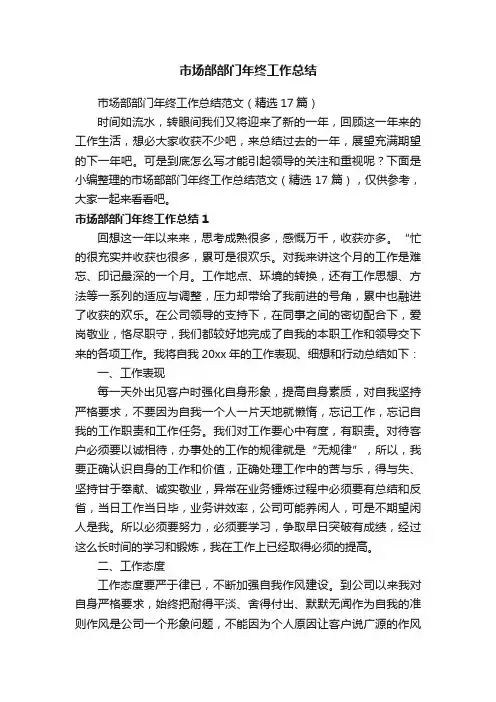 市场部部门年终工作总结

市场部部门年终工作总结范文（精选17篇）

时间如流水，转眼间我们又将迎来了新的一年，回顾这一年来的工作生活，想必大家收获不少吧，来总结过去的一年，展望充满期望的下一年吧。可是到底怎么写才能引起领导的关注和重视呢？下面是小编整理的市场部部门年终工作总结范文（精选17篇），仅供参考，大家一起来看看吧。

市场部部门年终工作总结1

回想这一年以来来，思考成熟很多，感慨万千，收获亦多。"忙的很充实并收获也很多，累可是很欢乐。对我来讲这个月的工作是难忘、印记最深的一个月。工作地点、环境的转换，还有工作思想、方法等一系列的适应与调整，压力却带给了我前进的号角，累中也融进了收获的欢乐。在公司领导的支持下，在同事之间的密切配合下，爱岗敬业，恪尽职守，我们都较好地完成了自我的本职工作和领导交下来的各项工作。我将自我20xx年的工作表现、细想和行动总结如下：

一、工作表现

每一天外出见客户时强化自身形象，提高自身素质，对自我坚持严格要求，不要因为自我一个人一片天地就懒惰，忘记工作，忘记自我的工作职责和工作任务。我们对工作要心中有度，有职责。对待客户必须要以诚相待，办事处的工作的规律就是"无规律"，所以，我要正确认识自身的工作和价值，正确处理工作中的苦与乐，得与失、坚持甘于奉献、诚实敬业，异常在业务锤炼过程中必须要有总结和反省，当日工作当日毕，业务讲效率，公司可能养闲人，可是不期望闲人是我。所以必须要努力，必须要学习，争取早日突破有成绩，经过这么长时间的学习和锻炼，我在工作上已经取得必须的提高。

二、工作态度

工作态度要严于律已，不断加强自我作风建设。到公司以来我对自身严格要求，始终把耐得平淡、舍得付出、默默无闻作为自我的准则作风是公司一个形象问题，不能因为个人原因让客户说广源的作风